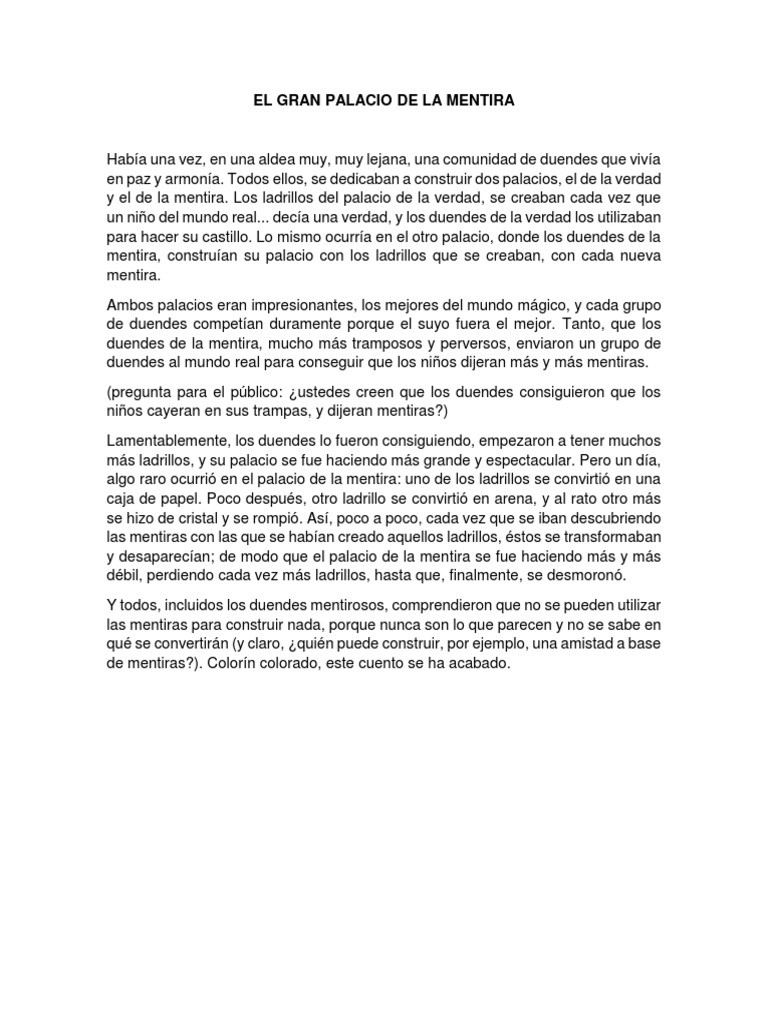 EL GRAN PALACIO DE LA MENTIRA

Había una vez, en una aldea muy, muy lejana, una comunidad de duendes que vivía en paz y armonía. Todos ellos, se dedicaban a construir dos palacios, el de la verdad y el de la mentira. Los ladrillos del palacio de la verdad, se creaban cada vez que un niño del mundo real... decía una verdad, y los duendes de la verdad los utilizaban para hacer su castillo. Lo mismo ocurría en el otro palacio, donde los duendes de la mentira, construían su palacio con los ladrillos que se creaban, con cada nueva mentira.

Ambos palacios eran impresionantes, los mejores del mundo mágico, y cada grupo de duendes competían duramente porque el suyo fuera el mejor. Tanto, que los duendes de la mentira, mucho más tramposos y perversos, enviaron un grupo de duendes al mundo real para conseguir que los niños dijeran más y más mentiras.

(pregunta para el público: ¿ustedes creen que los duendes consiguieron que los niños cayeran en sus trampas, y dijeran mentiras?)

Lamentablemente, los duendes lo fueron consiguiendo, empezaron a tener muchos más ladrillos, y su palacio se fue haciendo más grande y espectacular. Pero un día, algo raro ocurrió en el palacio de la mentira: uno de los ladrillos se convirtió en una caja de papel. Poco después, otro ladrillo se convirtió en arena, y al rato otro más se hizo de cristal y se rompió. Así, poco a poco, cada vez que se iban descubriendo las mentiras con las que se habían creado aquellos ladrillos, éstos se transformaban y desaparecían; de modo que el palacio de la mentira se fue haciendo más y más débil, perdiendo cada vez más ladrillos, hasta que, finalmente, se desmoronó.

Y todos, incluidos los duendes mentirosos, comprendieron que no se pueden utilizar las mentiras para construir nada, porque nunca son lo que parecen y no se sabe en qué se convertirán (y claro, ¿quién puede construir, por ejemplo, una amistad a base de mentiras?). Colorín colorado, este cuento se ha acabado.